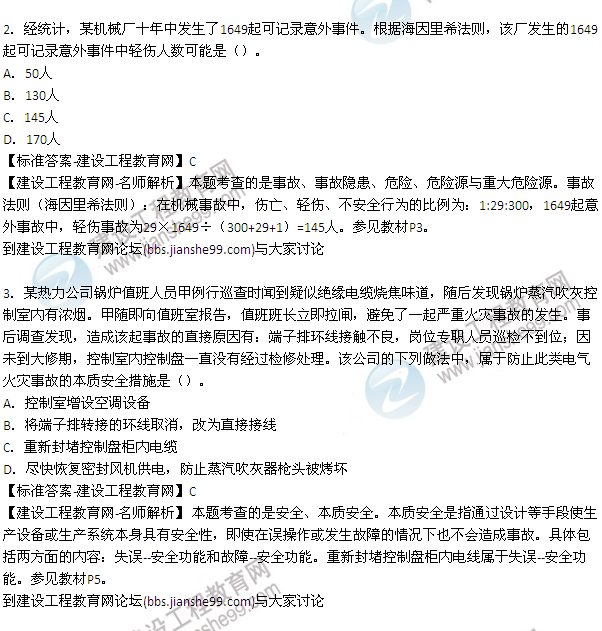 2. 经统计，某机械厂十年中发生了1649起可记录意外事件。根据海因里希法则，该厂发生的1649起可记录意外事件中轻伤人数可能是（）。
A. 50人
B. 130人
C. 145人
D. 170人
【标准答案-建设工程教育网】C
【建设工程教育网-名师解析】本题考查的是事故、事故隐患、危险、危险源与重大危险源。事故法则（海因里希法则）：在机械事故中，伤亡、轻伤、不安全行为的比例为：1:29:300，1649起意外事故中，轻伤事故为29×1649÷（300+29+1）=145人。参见教材P3。
到建设工程教育网论坛(bbs.jianshe99.com)与大家讨论

3. 某热力公司锅炉值班人员甲例行巡查时闻到疑似绝缘电缆烧焦味道，随后发现锅炉蒸汽吹灰控制室内有浓烟。甲随即向值班室报告，值班班长立即拉闸，避免了一起严重火灾事故的发生。事后调查发现，造成该起事故的直接原因有：端子排环线接触不良，岗位专职人员巡检不到位；因未到大修期，控制室内控制盘一直没有经过检修处理。该公司的下列做法中，属于防止此类电气火灾事故的本质安全措施是（）。
A. 控制室增设空调设备
B. 将端子排转接的环线取消，改为直接接线
C. 重新封堵控制盘柜内电缆
D. 尽快恢复密封风机供电，防止蒸汽吹灰器枪头被烤坏
【标准答案-建设工程教育网】C
【建设工程教育网-名师解析】本题考查的是安全、本质安全。本质安全是指通过设计等手段使生产设备或生产系统本身具有安全性，即使在误操作或发生故障的情况下也不会造成事故。具体包括两方面的内容：失误--安全功能和故障--安全功能。重新封堵控制盘柜内电线属于失误--安全功能。参见教材P5。
到建设工程教育网论坛(bbs.jianshe99.com)与大家讨论